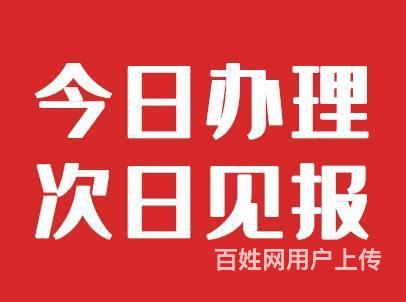 今日办理
次日见报
百姓网用户上传